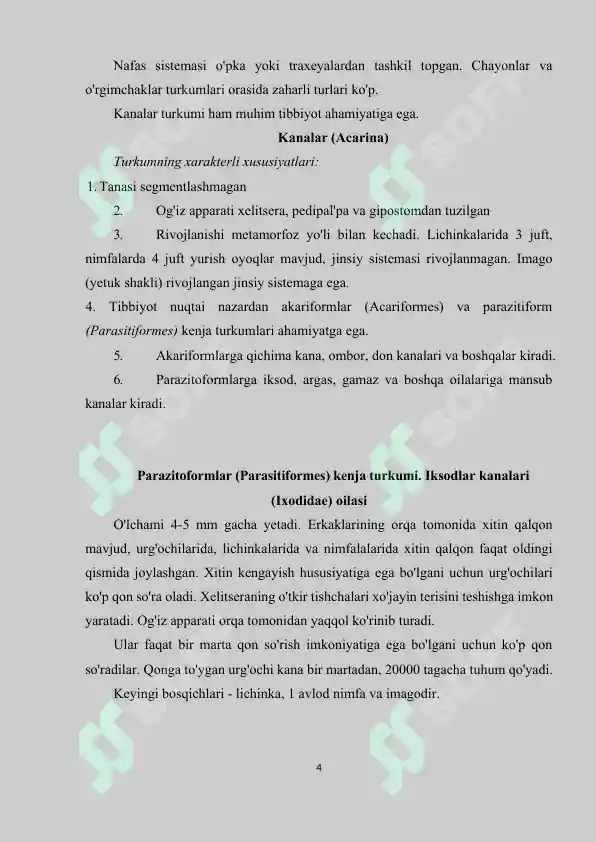 Nafas sistemasi o'pka yoki traxeyalardan tashkil topgan. Chayonlar va o'rgimchaklar turkumlari orasida zaharli turlari ko'p.

Kanalar turkumi ham muhim tibbiyot ahamiyatiga ega.

Kanalar (Acarina)

Turkumning xarakterli xususiyatlari:

1. Tanasi segmentlashmagan

2. Og'iz apparati xelitsera, pedipal'pa va gipostomdan tuzilgan

3. Rivojlanishi metamorfoz yo'li bilan kechadi. Lichinkalarida 3 juft, nimfalarda 4 juft yurish oyoqlar mavjud, jinsiy sistemasi rivojlanmagan. Imago (yetuk shakli) rivojlangan jinsiy sistemaga ega.

4. Tibbiyot nuqtai nazardan akariformlar (Acariformes) va parazitiform (Parasitiformes) kenja turkumlari ahamiyatga ega.

5. Akariformlarga qichima kana, ombor, don kanalari va boshqalar kiradi.

6. Parazitoformlarga iksod, argas, gamaz va boshqa oilalariga mansub kanalar kiradi.

Parazitoformlar (Parasitiformes) kenja turkumi. Iksodlar kanalari (Ixodidae) oilasi

O'lchami 4-5 mm gacha yetadi. Erkaklarining orqa tomonida xitin qalqon mavjud, urg'ochilarida, lichinkalarida va nimfalalarida xitin qalqon faqat oldingi qismida joylashgan. Xitin kengayish hususiyatiga ega bo'lgani uchun urg'ochilari ko'p qon so'ra oladi. Xelitseraning o'tkir tishchalari xo'jayin terisini teshishga imkon yaratadi. Og'iz apparati orqa tomonidan yaqqol ko'rinib turadi.

Ular faqat bir marta qon so'rish imkoniyatiga ega bo'lgani uchun ko'p qon so'radilar. Qonga to'ygan urg'ochi kana bir martadan, 20000 tagacha tuhum qo'yadi.

Keyingi bosqichlari - lichinka, 1 avlod nimfa va imagodir.

4